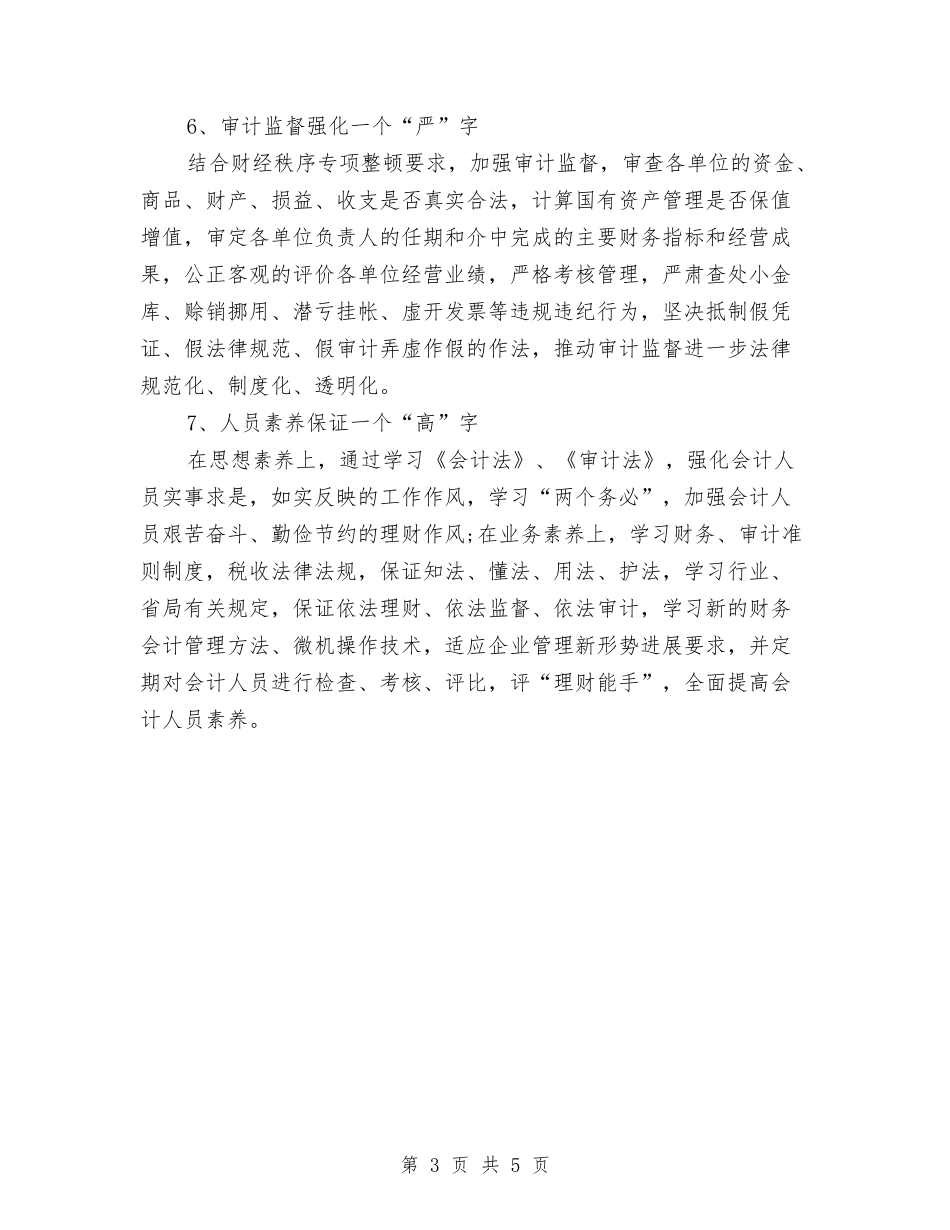 6、审计监督强化一个“严”字

结合财经秩序专项整顿要求，加强审计监督，审查各单位的资金、商品、财产、损益、收支是否真实合法，计算国有资产管理是否保值增值，审定各单位负责人的任期和介中完成的主要财务指标和经营成果，公正客观的评价各单位经营业绩，严格考核管理，严肃查处小金库、赊销挪用、潜亏挂帐、虚开发票等违规违纪行为，坚决抵制假凭证、假法律规范、假审计弄虚作假的作法，推动审计监督进一步法律规范化、制度化、透明化。

7、人员素养保证一个“高”字

在思想素养上，通过学习《会计法》、《审计法》，强化会计人员实事求是，如实反映的工作作风，学习“两个务必”，加强会计人员艰苦奋斗、勤俭节约的理财作风;在业务素养上，学习财务、审计准则制度，税收法律法规，保证知法、懂法、用法、护法，学习行业、省局有关规定，保证依法理财、依法监督、依法审计，学习新的财务会计管理方法、微机操作技术，适应企业管理新形势进展要求，并定期对会计人员进行检查、考核、评比，评“理财能手”，全面提高会计人员素养。

第 3 页 共 5 页